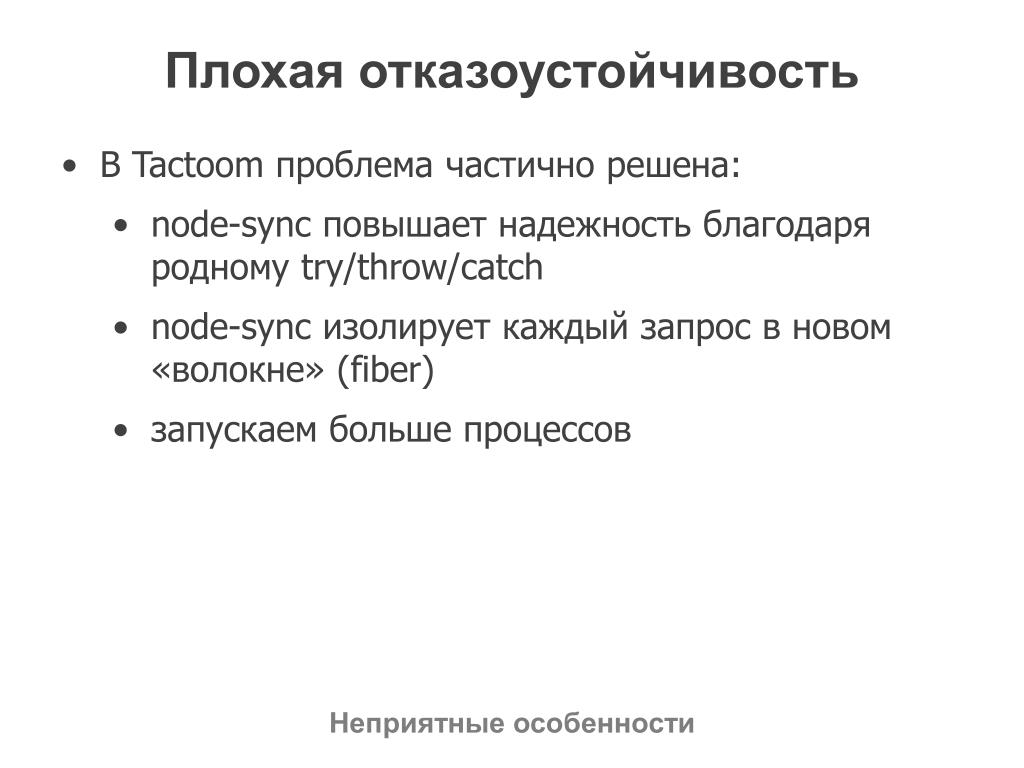 Плохая отказоустойчивость

• В Tactoom проблема частично решена:

• node-sync повышает надежность благодаря родному try/throw/catch

• node-sync изолирует каждый запрос в новом «волокне» (fiber)

• запускаем больше процессов

Неприятные особенности